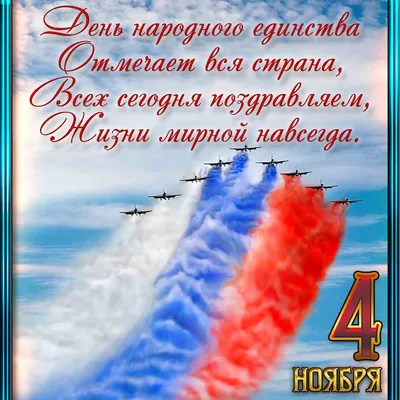 День народного единства
Отмечает вся страна,
Всех сегодня поздравляем,
Жизни мирной навсегда.

4
НОЯБРЯ